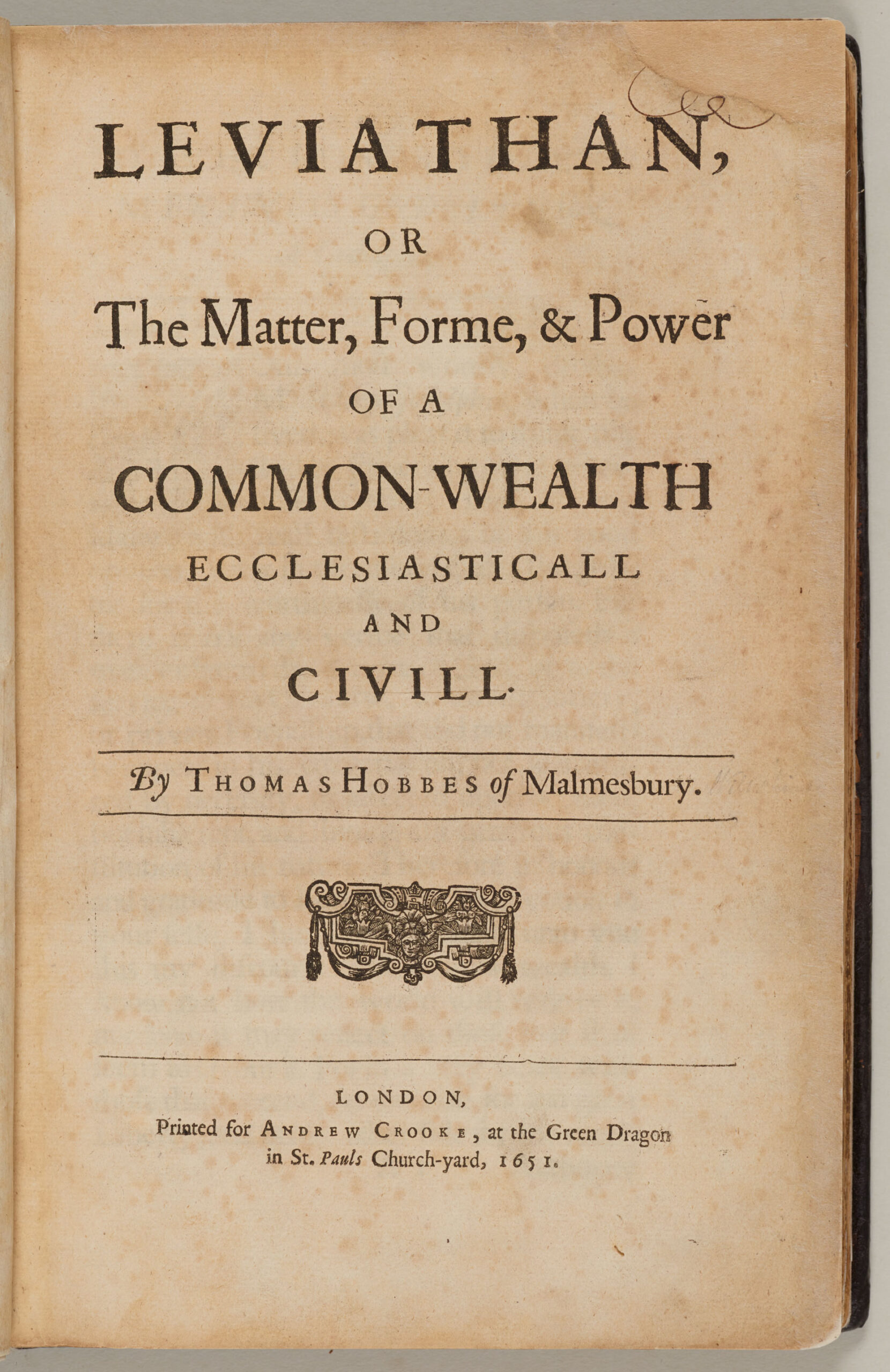 LEVIATHAN,

OR

The Matter, Forme, & Power

OF A

COMMON-WEALTH

ECCLESIASTICALL

AND

CIVILL.

By THOMAS HOBBES of Malmesbury.

LONDON,
Printed for ANDREW CROOKE, at the Green Dragon in St. Pauls Church-yard, 1651.